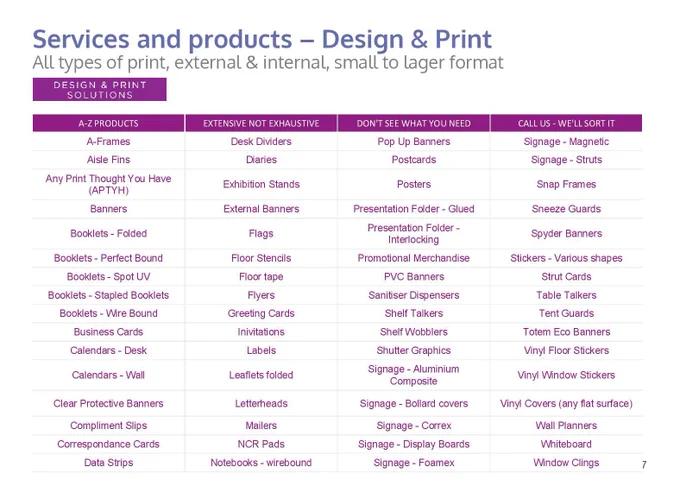 Services and products – Design & Print
All types of print, external & internal, small to lager format

DESIGN & PRINT SOLUTIONS

| A-Z PRODUCTS | EXTENSIVE NOT EXHAUSTIVE | DON'T SEE WHAT YOU NEED | CALL US - WE'LL SORT IT |
|---|---|---|---|
| A-Frames | Desk Dividers | Pop Up Banners | Signage - Magnetic |
| Aisle Fins | Diaries | Postcards | Signage - Struts |
| Any Print Thought You Have (APTYH) | Exhibition Stands | Posters | Snap Frames |
| Banners | External Banners | Presentation Folder - Glued | Sneeze Guards |
| Booklets - Folded | Flags | Presentation Folder - Interlocking | Spyder Banners |
| Booklets - Perfect Bound | Floor Stencils | Promotional Merchandise | Stickers - Various shapes |
| Booklets - Spot UV | Floor tape | PVC Banners | Strut Cards |
| Booklets - Stapled Booklets | Flyers | Sanitiser Dispensers | Table Talkers |
| Booklets - Wire Bound | Greeting Cards | Shelf Talkers | Tent Guards |
| Business Cards | Inivitations | Shelf Wobblers | Totem Eco Banners |
| Calendars - Desk | Labels | Shutter Graphics | Vinyl Floor Stickers |
| Calendars - Wall | Leaflets folded | Signage - Aluminium Composite | Vinyl Window Stickers |
| Clear Protective Banners | Letterheads | Signage - Bollard covers | Vinyl Covers (any flat surface) |
| Compliment Slips | Mailers | Signage - Correx | Wall Planners |
| Correspondance Cards | NCR Pads | Signage - Display Boards | Whiteboard |
| Data Strips | Notebooks - wirebound | Signage - Foamex | Window Clings |

7